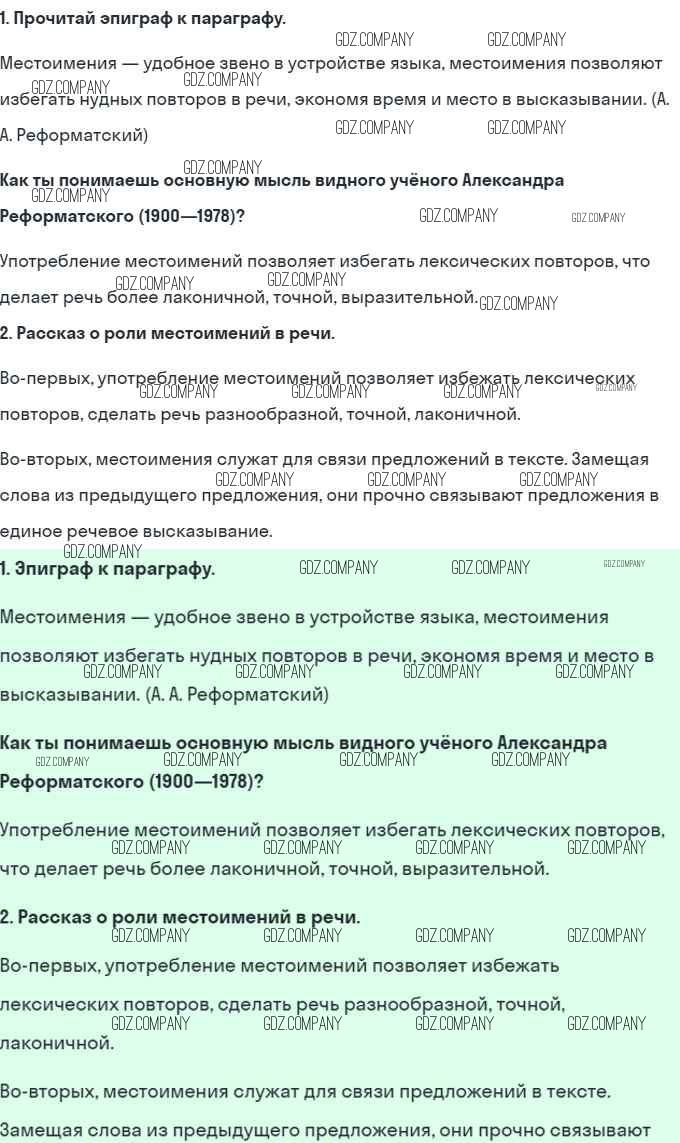 1. Прочитай эпиграф к параграфу.

Местоимения — удобное звено в устройстве языка, местоимения позволяют избегать нудных повторов в речи, экономя время и место в высказывании. (А. А. Реформатский)

Как ты понимаешь основную мысль видного учёного Александра Реформатского (1900—1978)?

Употребление местоимений позволяет избегать лексических повторов, что делает речь более лаконичной, точной, выразительной.

2. Рассказ о роли местоимений в речи.

Во-первых, употребление местоимений позволяет избежать лексических повторов, сделать речь разнообразной, точной, лаконичной.

Во-вторых, местоимения служат для связи предложений в тексте. Замещая слова из предыдущего предложения, они прочно связывают предложения в единое речевое высказывание.

1. Эпиграф к параграфу.

Местоимения — удобное звено в устройстве языка, местоимения позволяют избегать нудных повторов в речи, экономя время и место в высказывании. (А. А. Реформатский)

Как ты понимаешь основную мысль видного учёного Александра Реформатского (1900—1978)?

Употребление местоимений позволяет избегать лексических повторов, что делает речь более лаконичной, точной, выразительной.

2. Рассказ о роли местоимений в речи.

Во-первых, употребление местоимений позволяет избежать лексических повторов, сделать речь разнообразной, точной, лаконичной.

Во-вторых, местоимения служат для связи предложений в тексте.

Замещая слова из предыдущего предложения, они прочно связывают

GDZ.COMPANY